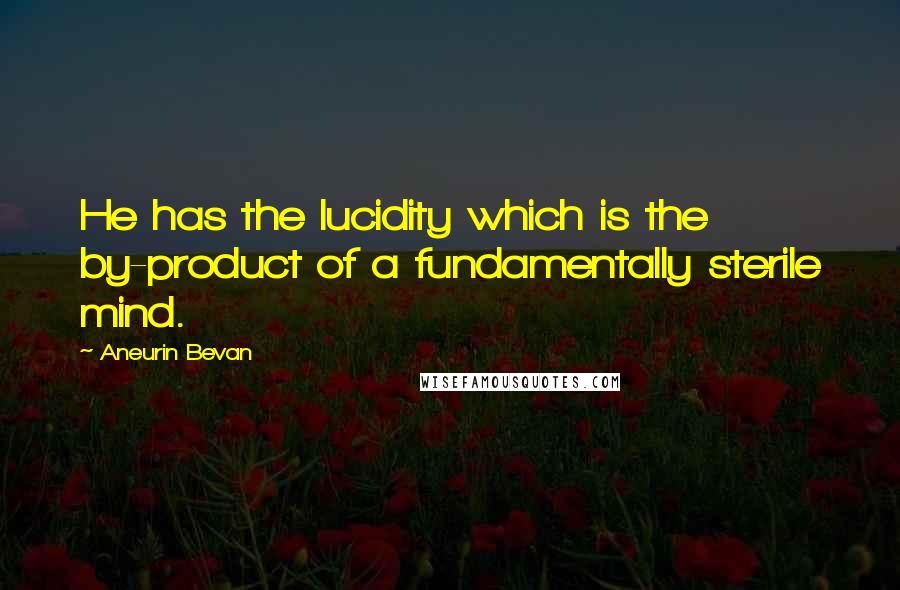 He has the lucidity which is the by-product of a fundamentally sterile mind.

~ Aneurin Bevan

WISEFAMOUSQUOTES.COM